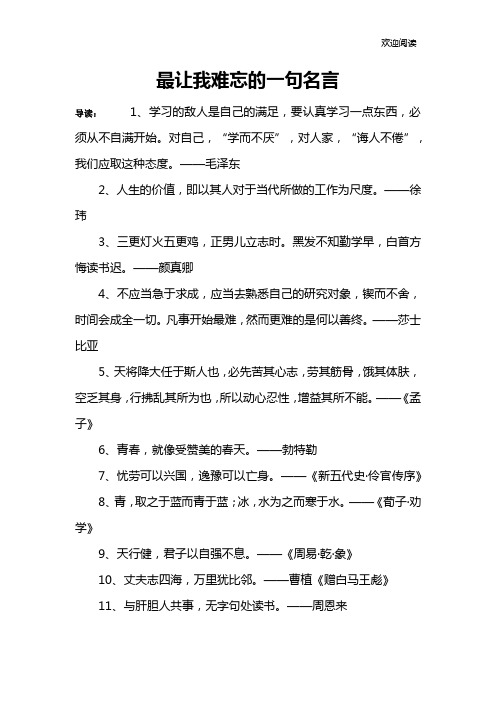 欢迎阅读

最让我难忘的一句名言

导读： 1、学习的敌人是自己的满足，要认真学习一点东西，必须从不自满开始。对自己，“学而不厌”，对人家，“诲人不倦”，我们应取这种态度。——毛泽东

2、人生的价值，即以其人对于当代所做的工作为尺度。——徐玮

3、三更灯火五更鸡，正男儿立志时。黑发不知勤学早，白首方悔读书迟。——颜真卿

4、不应当急于求成，应当去熟悉自己的研究对象，锲而不舍，时间会成全一切。凡事开始最难，然而更难的是何以善终。——莎士比亚

5、天将降大任于斯人也，必先苦其心志，劳其筋骨，饿其体肤，空乏其身，行拂乱其所为也，所以动心忍性，增益其所不能。——《孟子》

6、青春，就像受赞美的春天。——勃特勒

7、忧劳可以兴国，逸豫可以亡身。——《新五代史·伶官传序》

8、青，取之于蓝而青于蓝；冰，水为之而寒于水。——《荀子·劝学》

9、天行健，君子以自强不息。——《周易·乾·象》

10、丈夫志四海，万里犹比邻。——曹植《赠白马王彪》

11、与肝胆人共事，无字句处读书。——周恩来